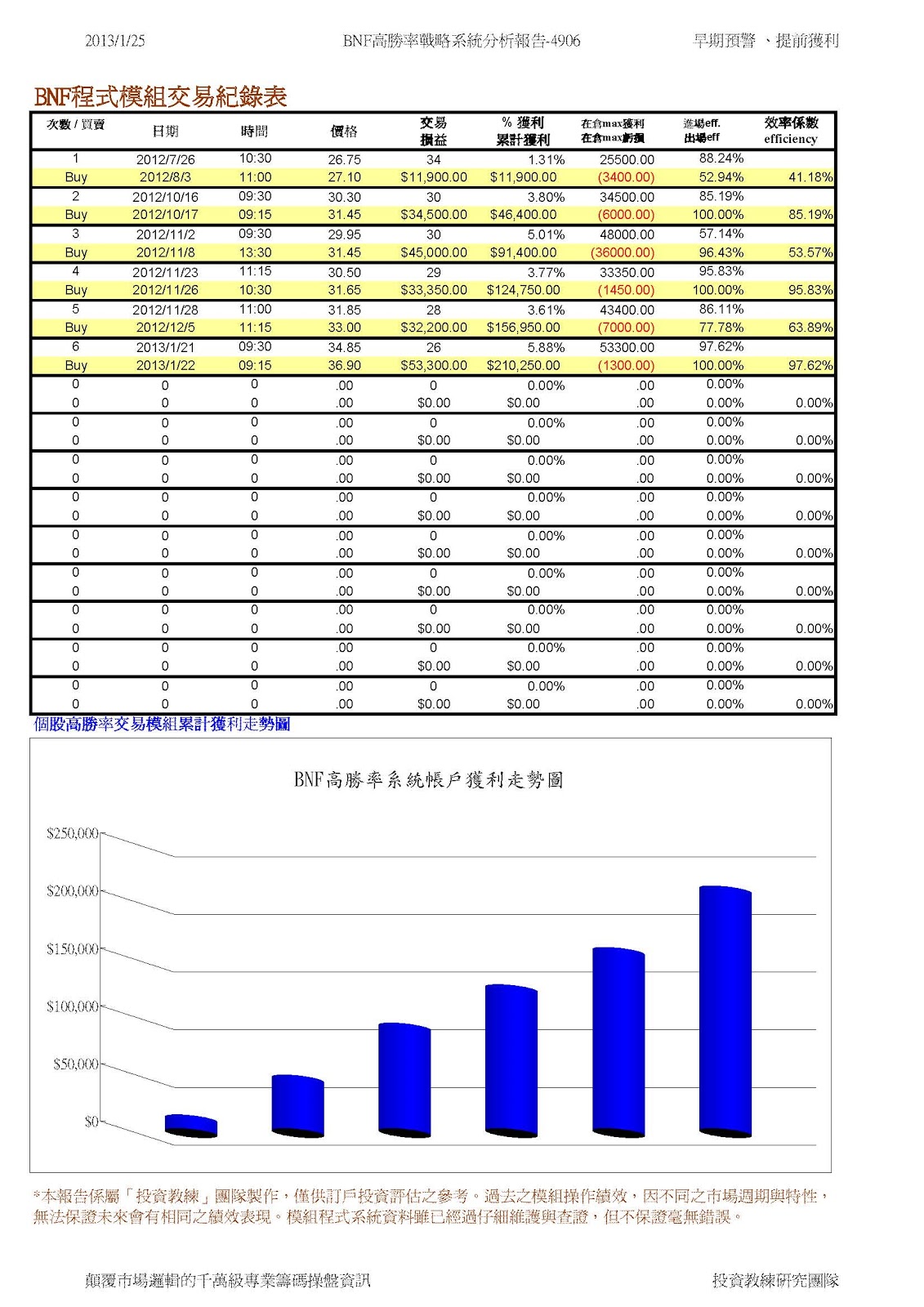 2013/1/25 BNF高勝率戰略系統分析報告-4906 早期預警 、提前獲利

BNF程式模組交易紀錄表

| 次數 / 買賣 | 日期 | 時間 | 價格 | 交易 損益 | % 獲利 累計獲利 | 在倉max獲利 在倉max虧損 | 進場eff. 出場eff | 效率係數 efficiency |
|---|---|---|---|---|---|---|---|---|
| 1 | 2012/7/26 | 10:30 | 26.75 | 34 | 1.31% | 25500.00 | 88.24% | |
| Buy | 2012/8/3 | 11:00 | 27.10 | $11,900.00 | $11,900.00 | (3400.00) | 52.94% | 41.18% |
| 2 | 2012/10/16 | 09:30 | 30.30 | 30 | 3.80% | 34500.00 | 85.19% | |
| Buy | 2012/10/17 | 09:15 | 31.45 | $34,500.00 | $46,400.00 | (6000.00) | 100.00% | 85.19% |
| 3 | 2012/11/2 | 09:30 | 29.95 | 30 | 5.01% | 48000.00 | 57.14% | |
| Buy | 2012/11/8 | 13:30 | 31.45 | $45,000.00 | $91,400.00 | (36000.00) | 96.43% | 53.57% |
| 4 | 2012/11/23 | 11:15 | 30.50 | 29 | 3.77% | 33350.00 | 95.83% | |
| Buy | 2012/11/26 | 10:30 | 31.65 | $33,350.00 | $124,750.00 | (1450.00) | 100.00% | 95.83% |
| 5 | 2012/11/28 | 11:00 | 31.85 | 28 | 3.61% | 43400.00 | 86.11% | |
| Buy | 2012/12/5 | 11:15 | 33.00 | $32,200.00 | $156,950.00 | (7000.00) | 77.78% | 63.89% |
| 6 | 2013/1/21 | 09:30 | 34.85 | 26 | 5.88% | 53300.00 | 97.62% | |
| Buy | 2013/1/22 | 09:15 | 36.90 | $53,300.00 | $210,250.00 | (1300.00) | 100.00% | 97.62% |
| 0 | 0 | 0 | .00 | 0 | 0.00% | .00 | 0.00% | |
| 0 | 0 | 0 | .00 | $0.00 | $0.00 | .00 | 0.00% | 0.00% |
| 0 | 0 | 0 | .00 | 0 | 0.00% | .00 | 0.00% | |
| 0 | 0 | 0 | .00 | $0.00 | $0.00 | .00 | 0.00% | 0.00% |
| 0 | 0 | 0 | .00 | 0 | 0.00% | .00 | 0.00% | |
| 0 | 0 | 0 | .00 | $0.00 | $0.00 | .00 | 0.00% | 0.00% |
| 0 | 0 | 0 | .00 | 0 | 0.00% | .00 | 0.00% | |
| 0 | 0 | 0 | .00 | $0.00 | $0.00 | .00 | 0.00% | 0.00% |
| 0 | 0 | 0 | .00 | 0 | 0.00% | .00 | 0.00% | |
| 0 | 0 | 0 | .00 | $0.00 | $0.00 | .00 | 0.00% | 0.00% |
| 0 | 0 | 0 | .00 | 0 | 0.00% | .00 | 0.00% | |
| 0 | 0 | 0 | .00 | $0.00 | $0.00 | .00 | 0.00% | 0.00% |
| 0 | 0 | 0 | .00 | 0 | 0.00% | .00 | 0.00% | |
| 0 | 0 | 0 | .00 | $0.00 | $0.00 | .00 | 0.00% | 0.00% |
| 0 | 0 | 0 | .00 | 0 | 0.00% | .00 | 0.00% | |
| 0 | 0 | 0 | .00 | $0.00 | $0.00 | .00 | 0.00% | 0.00% |
| 0 | 0 | 0 | .00 | 0 | 0.00% | .00 | 0.00% | |
| 0 | 0 | 0 | .00 | $0.00 | $0.00 | .00 | 0.00% | 0.00% |

個股高勝率交易模組累計獲利走勢圖

BNF高勝率系統帳戶獲利走勢圖

$250,000
$200,000
$150,000
$100,000
$50,000
$0

*本報告係屬「投資教練」團隊製作，僅供訂戶投資評估之參考。過去之模組操作績效，因不同之市場週期與特性，無法保證未來會有相同之績效表現。模組程式系統資料雖已經過仔細維護與查證，但不保證毫無錯誤。

顛覆市場邏輯的千萬級專業籌碼操盤資訊 投資教練研究團隊